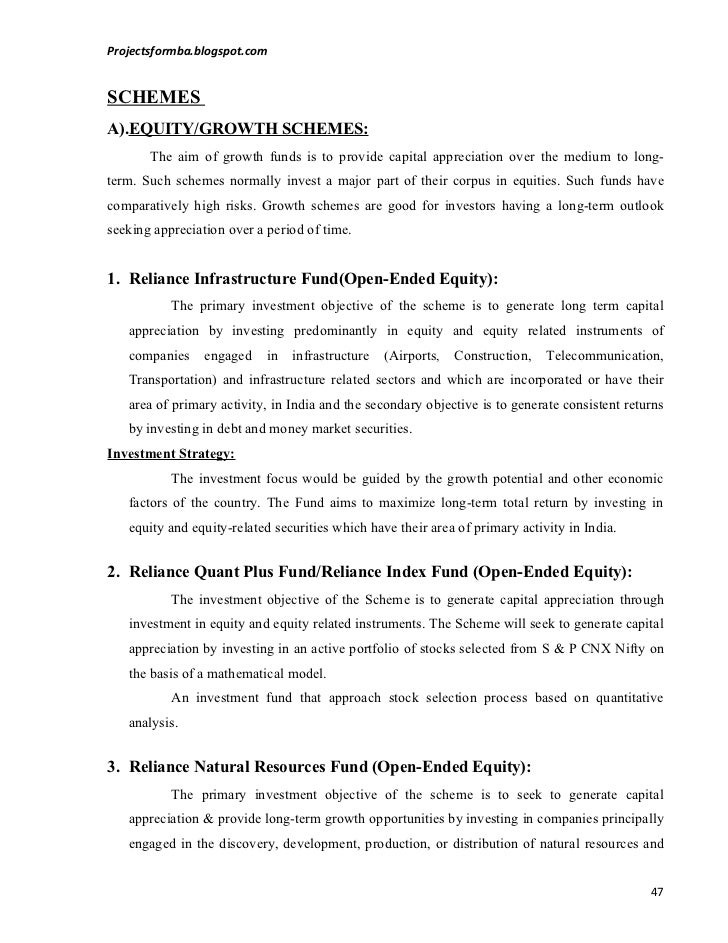 Projectsformba.blogspot.com

SCHEMES

A).EQUITY/GROWTH SCHEMES:

The aim of growth funds is to provide capital appreciation over the medium to long-term. Such schemes normally invest a major part of their corpus in equities. Such funds have comparatively high risks. Growth schemes are good for investors having a long-term outlook seeking appreciation over a period of time.

1. Reliance Infrastructure Fund(Open-Ended Equity):

The primary investment objective of the scheme is to generate long term capital appreciation by investing predominantly in equity and equity related instruments of companies engaged in infrastructure (Airports, Construction, Telecommunication, Transportation) and infrastructure related sectors and which are incorporated or have their area of primary activity, in India and the secondary objective is to generate consistent returns by investing in debt and money market securities.

Investment Strategy:

The investment focus would be guided by the growth potential and other economic factors of the country. The Fund aims to maximize long-term total return by investing in equity and equity-related securities which have their area of primary activity in India.

2. Reliance Quant Plus Fund/Reliance Index Fund (Open-Ended Equity):

The investment objective of the Scheme is to generate capital appreciation through investment in equity and equity related instruments. The Scheme will seek to generate capital appreciation by investing in an active portfolio of stocks selected from S & P CNX Nifty on the basis of a mathematical model.

An investment fund that approach stock selection process based on quantitative analysis.

3. Reliance Natural Resources Fund (Open-Ended Equity):

The primary investment objective of the scheme is to seek to generate capital appreciation & provide long-term growth opportunities by investing in companies principally engaged in the discovery, development, production, or distribution of natural resources and

47